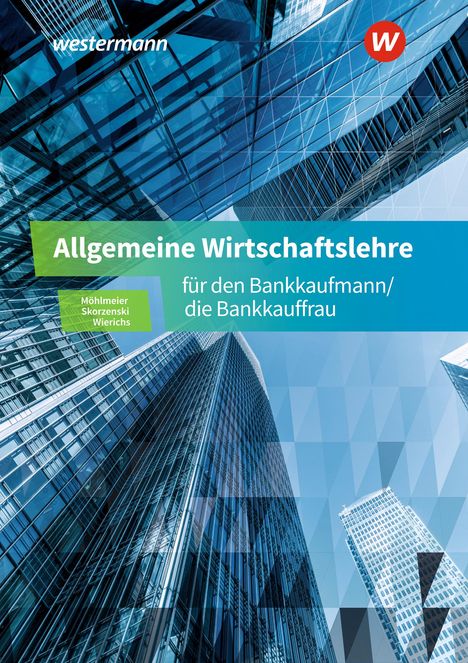 westermann

W

Allgemeine Wirtschaftslehre

für den Bankkaufmann/
die Bankkauffrau

Möhlmeier
Skorzenski
Wierichs